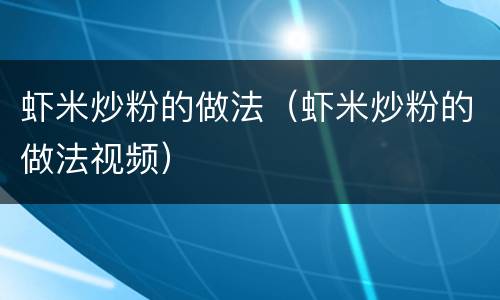 虾米炒粉的做法（虾米炒粉的做法视频）